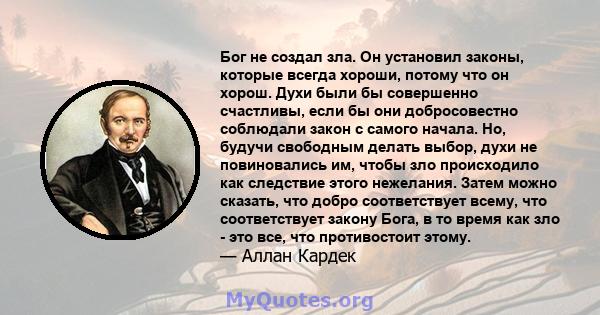 Бог не создал зла. Он установил законы, которые всегда хороши, потому что он хорош. Духи были бы совершенно счастливы, если бы они добросовестно соблюдали закон с самого начала. Но, будучи свободным делать выбор, духи не повиновались им, чтобы зло происходило как следствие этого нежелания. Затем можно сказать, что добро соответствует всему, что соответствует закону Бога, в то время как зло - это все, что противостоит этому.
— Аллан Кардек

MyQuotes.org